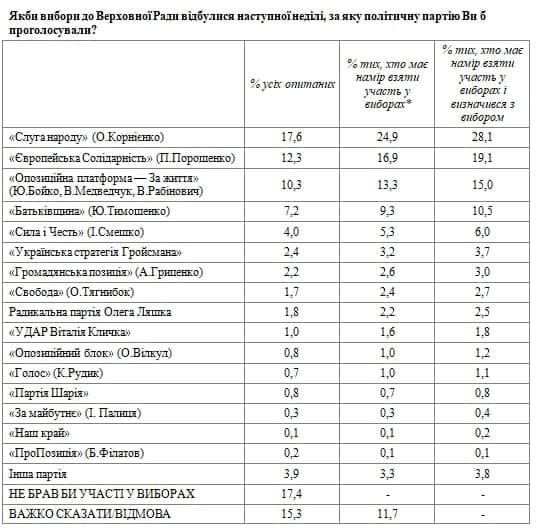 Якби вибори до Верховної Ради відбулися наступної неділі, за яку політичну партію Ви б проголосували?

|  | % усіх опитаних | % тих, хто має намір взяти участь у виборах* | % тих, хто має намір взяти участь у виборах і визначився з вибором |
|---|---|---|---|
| «Слуга народу» (О.Корнієнко) | 17,6 | 24,9 | 28,1 |
| «Європейська Солідарність» (П.Порошенко) | 12,3 | 16,9 | 19,1 |
| «Опозиційна платформа — За життя» (Ю.Бойко, В.Медведчук, В.Рабінович) | 10,3 | 13,3 | 15,0 |
| «Батьківщина» (Ю.Тимошенко) | 7,2 | 9,3 | 10,5 |
| «Сила і Честь» (І.Смешко) | 4,0 | 5,3 | 6,0 |
| «Українська стратегія Гройсмана» | 2,4 | 3,2 | 3,7 |
| «Громадянська позиція» (А.Гриценко) | 2,2 | 2,6 | 3,0 |
| «Свобода» (О.Тягнибок) | 1,7 | 2,4 | 2,7 |
| Радикальна партія Олега Ляшка | 1,8 | 2,2 | 2,5 |
| «УДАР Віталія Кличка» | 1,0 | 1,6 | 1,8 |
| «Опозиційний блок» (О.Вілкул) | 0,8 | 1,0 | 1,2 |
| «Голос» (К.Рудик) | 0,7 | 1,0 | 1,1 |
| «Партія Шарія» | 0,8 | 0,7 | 0,8 |
| «За майбутнє» (І. Палиця) | 0,3 | 0,3 | 0,4 |
| «Наш край» | 0,1 | 0,1 | 0,2 |
| «ПроПозиція» (Б.Філатов) | 0,2 | 0,1 | 0,1 |
| Інша партія | 3,9 | 3,3 | 3,8 |
| НЕ БРАВ БИ УЧАСТІ У ВИБОРАХ | 17,4 | - | - |
| ВАЖКО СКАЗАТИ/ВІДМОВА | 15,3 | 11,7 | - |